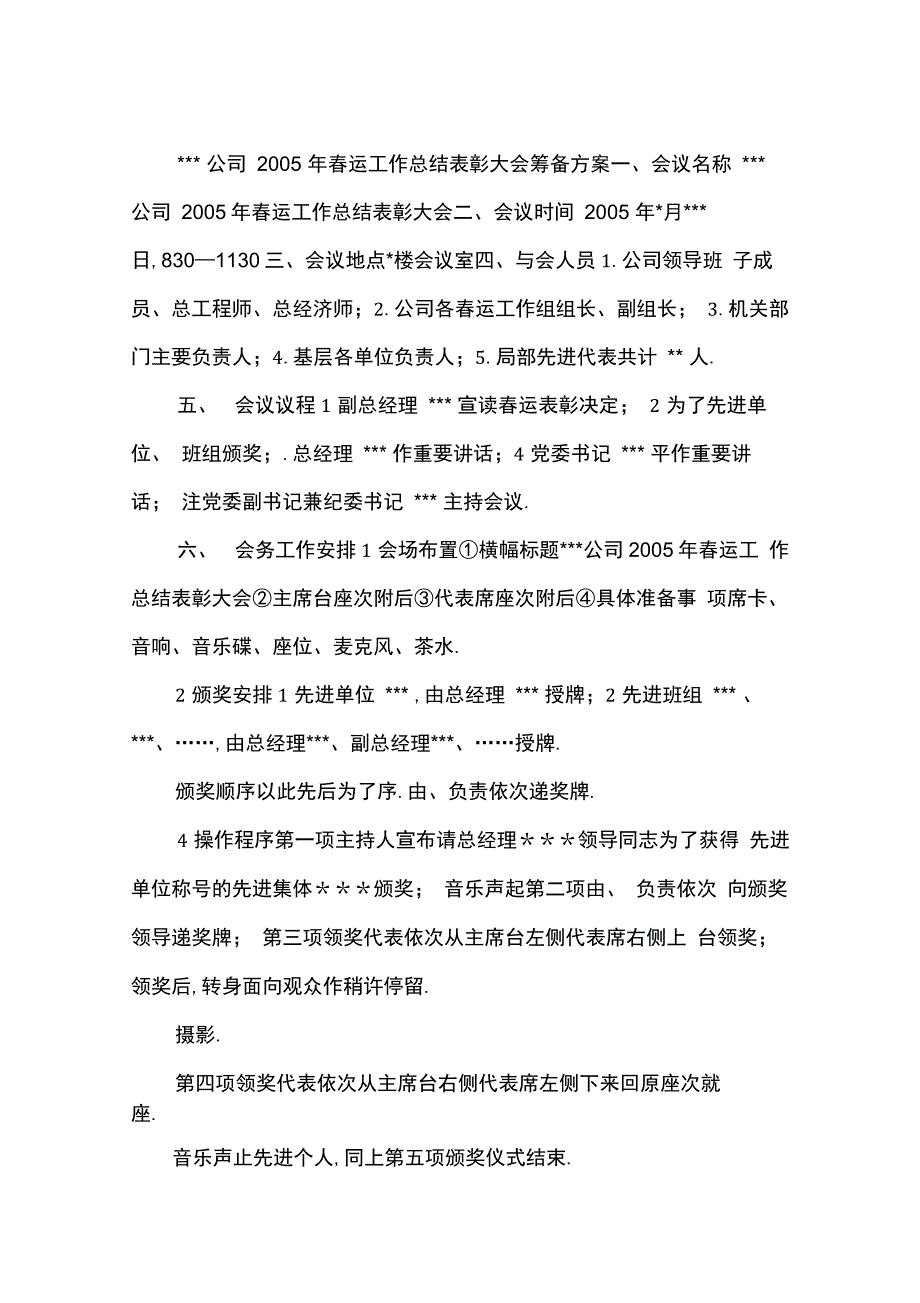 *** 公司 2005 年春运工作总结表彰大会筹备方案一、会议名称 *** 公司 2005 年春运工作总结表彰大会二、会议时间 2005 年*月*** 日, 830—1130 三、会议地点*楼会议室四、与会人员 1. 公司领导班 子成员、总工程师、总经济师；2. 公司各春运工作组组长、副组长； 3. 机关部门主要负责人；4. 基层各单位负责人；5. 局部先进代表共计 ** 人.

五、 会议议程 1 副总经理 *** 宣读春运表彰决定； 2 为了先进单位、 班组颁奖；. 总经理 *** 作重要讲话；4 党委书记 *** 平作重要讲话； 注党委副书记兼纪委书记 *** 主持会议.

六、 会务工作安排 1 会场布置①横幅标题***公司 2005 年春运工 作总结表彰大会②主席台座次附后③代表席座次附后④具体准备事 项席卡、音响、音乐碟、座位、麦克风、茶水.

2 颁奖安排 1 先进单位 ***, 由总经理 *** 授牌；2 先进班组 ***、***、……, 由总经理***、副总经理***、……授牌.

颁奖顺序以此先后为了序. 由、负责依次递奖牌.

4 操作程序第一项主持人宣布请总经理＊＊＊领导同志为了获得 先进单位称号的先进集体＊＊＊颁奖； 音乐声起第二项由、 负责依次 向颁奖领导递奖牌； 第三项领奖代表依次从主席台左侧代表席右侧上 台领奖；领奖后, 转身面向观众作稍许停留.

摄影.

第四项领奖代表依次从主席台右侧代表席左侧下来回原座次就座.

音乐声止先进个人, 同上第五项颁奖仪式结束.